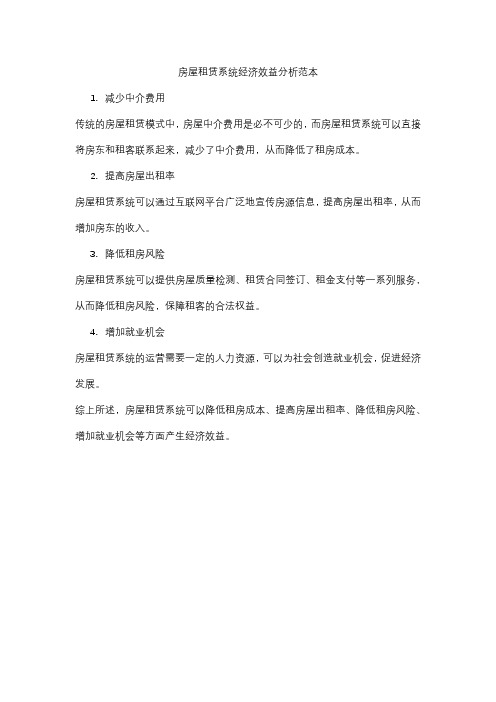 房屋租赁系统经济效益分析范本

1. 减少中介费用

传统的房屋租赁模式中，房屋中介费用是必不可少的，而房屋租赁系统可以直接将房东和租客联系起来，减少了中介费用，从而降低了租房成本。

2. 提高房屋出租率

房屋租赁系统可以通过互联网平台广泛地宣传房源信息，提高房屋出租率，从而增加房东的收入。

3. 降低租房风险

房屋租赁系统可以提供房屋质量检测、租赁合同签订、租金支付等一系列服务，从而降低租房风险，保障租客的合法权益。

4. 增加就业机会

房屋租赁系统的运营需要一定的人力资源，可以为社会创造就业机会，促进经济发展。

综上所述，房屋租赁系统可以降低租房成本、提高房屋出租率、降低租房风险、增加就业机会等方面产生经济效益。